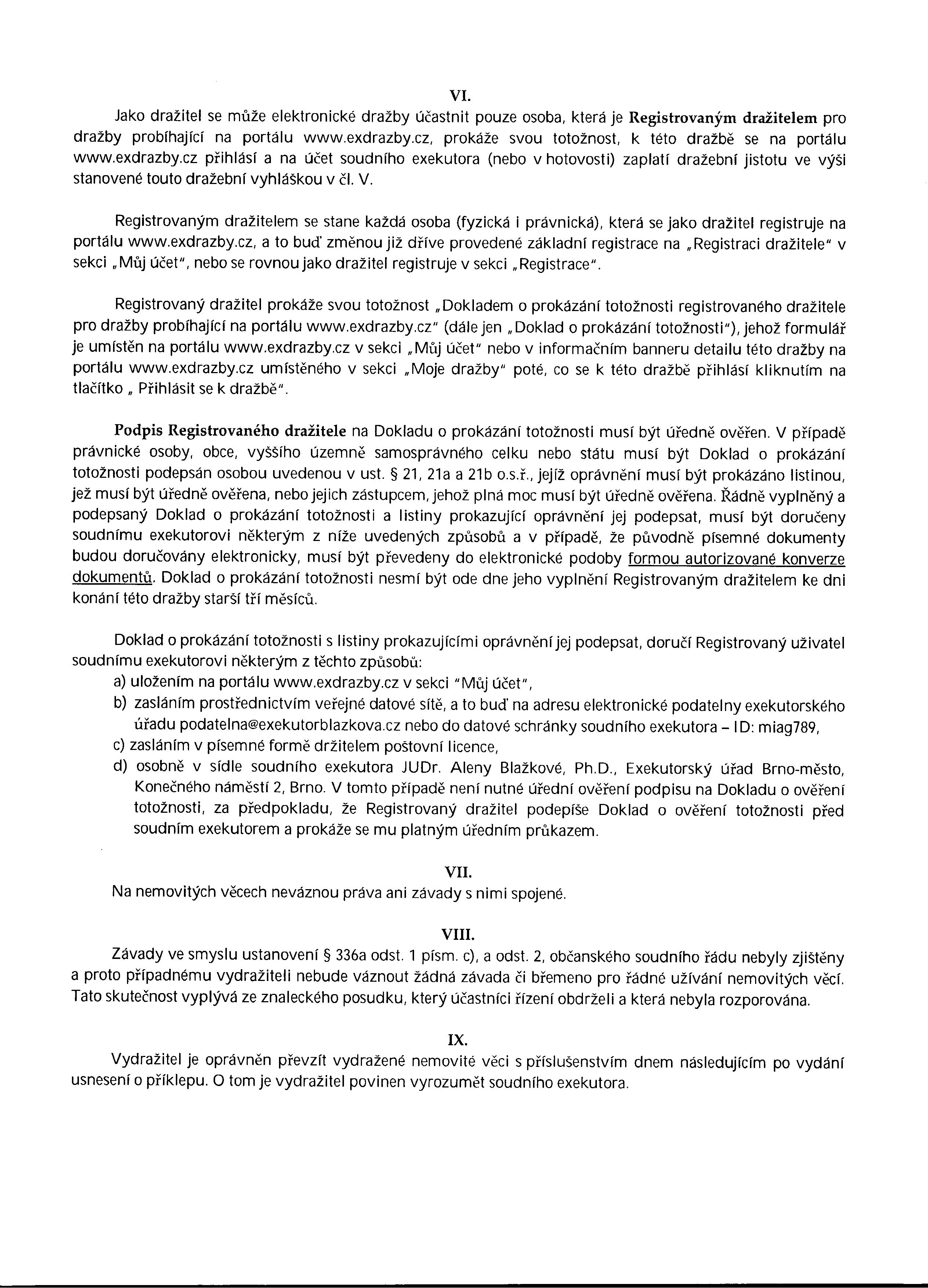 VI.

Jako dražitel se může elektronické dražby účastnit pouze osoba, která je Registrovaným dražitelem pro dražby probíhající na portálu www.exdrazby.cz, prokáže svou totožnost, k této dražbě se na portálu www.exdrazby.cz přihlásí a na účet soudního exekutora (nebo v hotovosti) zaplatí dražební jistotu ve výši stanovené touto dražební vyhláškou v čl. V.

Registrovaným dražitelem se stane každá osoba (fyzická i právnická), která se jako dražitel registruje na portálu www.exdrazby.cz, a to buď změnou již dříve provedené základní registrace na „Registraci dražitele" v sekci „Můj účet", nebo se rovnou jako dražitel registruje v sekci „Registrace".

Registrovaný dražitel prokáže svou totožnost „Dokladem o prokázání totožnosti registrovaného dražitele pro dražby probíhající na portálu www.exdrazby.cz" (dále jen „Doklad o prokázání totožnosti"), jehož formulář je umístěn na portálu www.exdrazby.cz v sekci „Můj účet" nebo v informačním banneru detailu této dražby na portálu www.exdrazby.cz umístěného v sekci „Moje dražby" poté, co se k této dražbě přihlásí kliknutím na tlačítko „ Přihlásit se k dražbě".

Podpis Registrovaného dražitele na Dokladu o prokázání totožnosti musí být úředně ověřen. V případě právnické osoby, obce, vyššího územně samosprávného celku nebo státu musí být Doklad o prokázání totožnosti podepsán osobou uvedenou v ust. § 21, 21a a 21b o.s.ř., jejíž oprávnění musí být prokázáno listinou, jež musí být úředně ověřena, nebo jejich zástupcem, jehož plná moc musí být úředně ověřena. Řádně vyplněný a podepsaný Doklad o prokázání totožnosti a listiny prokazující oprávnění jej podepsat, musí být doručeny soudnímu exekutorovi některým z níže uvedených způsobů a v případě, že původně písemné dokumenty budou doručovány elektronicky, musí být převedeny do elektronické podoby formou autorizované konverze dokumentů. Doklad o prokázání totožnosti nesmí být ode dne jeho vyplnění Registrovaným dražitelem ke dni konání této dražby starší tří měsíců.

Doklad o prokázání totožnosti s listiny prokazujícími oprávnění jej podepsat, doručí Registrovaný uživatel soudnímu exekutorovi některým z těchto způsobů:
a) uložením na portálu www.exdrazby.cz v sekci "Můj účet",
b) zasláním prostřednictvím veřejné datové sítě, a to buď na adresu elektronické podatelny exekutorského úřadu podatelna@exekutorblazkova.cz nebo do datové schránky soudního exekutora – ID: miag789,
c) zasláním v písemné formě držitelem poštovní licence,
d) osobně v sídle soudního exekutora JUDr. Aleny Blažkové, Ph.D., Exekutorský úřad Brno-město, Konečného náměstí 2, Brno. V tomto případě není nutné úřední ověření podpisu na Dokladu o ověření totožnosti, za předpokladu, že Registrovaný dražitel podepíše Doklad o ověření totožnosti před soudním exekutorem a prokáže se mu platným úředním průkazem.

VII.
Na nemovitých věcech neváznou práva ani závady s nimi spojené.

VIII.
Závady ve smyslu ustanovení § 336a odst. 1 písm. c), a odst. 2, občanského soudního řádu nebyly zjištěny a proto případnému vydražiteli nebude váznout žádná závada či břemeno pro řádné užívání nemovitých věcí. Tato skutečnost vyplývá ze znaleckého posudku, který účastníci řízení obdrželi a která nebyla rozporována.

IX.
Vydražitel je oprávněn převzít vydražené nemovité věci s příslušenstvím dnem následujícím po vydání usnesení o příklepu. O tom je vydražitel povinen vyrozumět soudního exekutora.